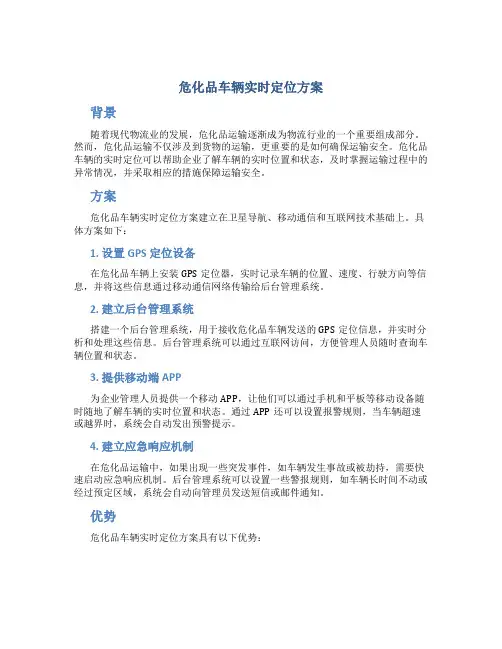 危化品车辆实时定位方案

背景

随着现代物流业的发展，危化品运输逐渐成为物流行业的一个重要组成部分。然而，危化品运输不仅涉及到货物的运输，更重要的是如何确保运输安全。危化品车辆的实时定位可以帮助企业了解车辆的实时位置和状态，及时掌握运输过程中的异常情况，并采取相应的措施保障运输安全。

方案

危化品车辆实时定位方案建立在卫星导航、移动通信和互联网技术基础上。具体方案如下：

1. 设置 GPS 定位设备

在危化品车辆上安装 GPS 定位器，实时记录车辆的位置、速度、行驶方向等信息，并将这些信息通过移动通信网络传输给后台管理系统。

2. 建立后台管理系统

搭建一个后台管理系统，用于接收危化品车辆发送的 GPS 定位信息，并实时分析和处理这些信息。后台管理系统可以通过互联网访问，方便管理人员随时查询车辆位置和状态。

3. 提供移动端 APP

为企业管理人员提供一个移动 APP，让他们可以通过手机和平板等移动设备随时随地了解车辆的实时位置和状态。通过 APP 还可以设置报警规则，当车辆超速或越界时，系统会自动发出预警提示。

4. 建立应急响应机制

在危化品运输中，如果出现一些突发事件，如车辆发生事故或被劫持，需要快速启动应急响应机制。后台管理系统可以设置一些警报规则，如车辆长时间不动或经过预定区域，系统会自动向管理员发送短信或邮件通知。

优势

危化品车辆实时定位方案具有以下优势：